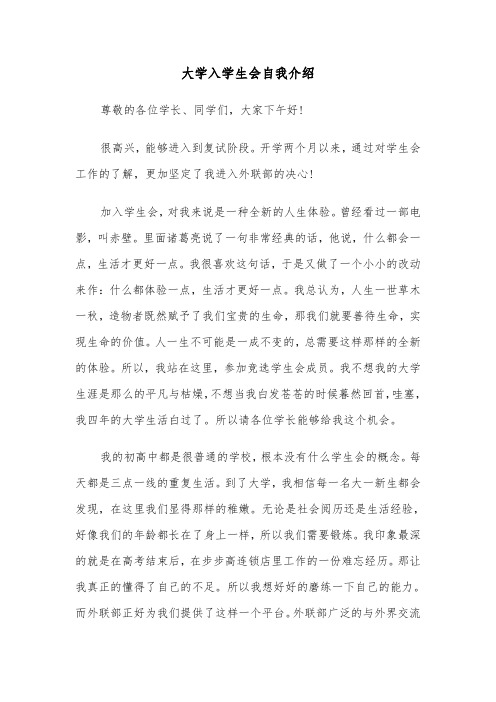 大学入学生会自我介绍

尊敬的各位学长、同学们，大家下午好！

很高兴，能够进入到复试阶段。开学两个月以来，通过对学生会工作的了解，更加坚定了我进入外联部的决心！

加入学生会，对我来说是一种全新的人生体验。曾经看过一部电影，叫赤壁。里面诸葛亮说了一句非常经典的话，他说，什么都会一点，生活才更好一点。我很喜欢这句话，于是又做了一个小小的改动来作：什么都体验一点，生活才更好一点。我总认为，人生一世草木一秋，造物者既然赋予了我们宝贵的生命，那我们就要善待生命，实现生命的价值。人一生不可能是一成不变的，总需要这样那样的全新的体验。所以，我站在这里，参加竞选学生会成员。我不想我的大学生涯是那么的平凡与枯燥，不想当我白发苍苍的时候蓦然回首，哇塞，我四年的大学生活白过了。所以请各位学长能够给我这个机会。

我的初高中都是很普通的学校，根本没有什么学生会的概念。每天都是三点一线的重复生活。到了大学，我相信每一名大一新生都会发现，在这里我们显得那样的稚嫩。无论是社会阅历还是生活经验，好像我们的年龄都长在了身上一样，所以我们需要锻炼。我印象最深的就是在高考结束后，在步步高连锁店里工作的一份难忘经历。那让我真正的懂得了自己的不足。所以我想好好的磨练一下自己的能力。而外联部正好为我们提供了这样一个平台。外联部广泛的与外界交流